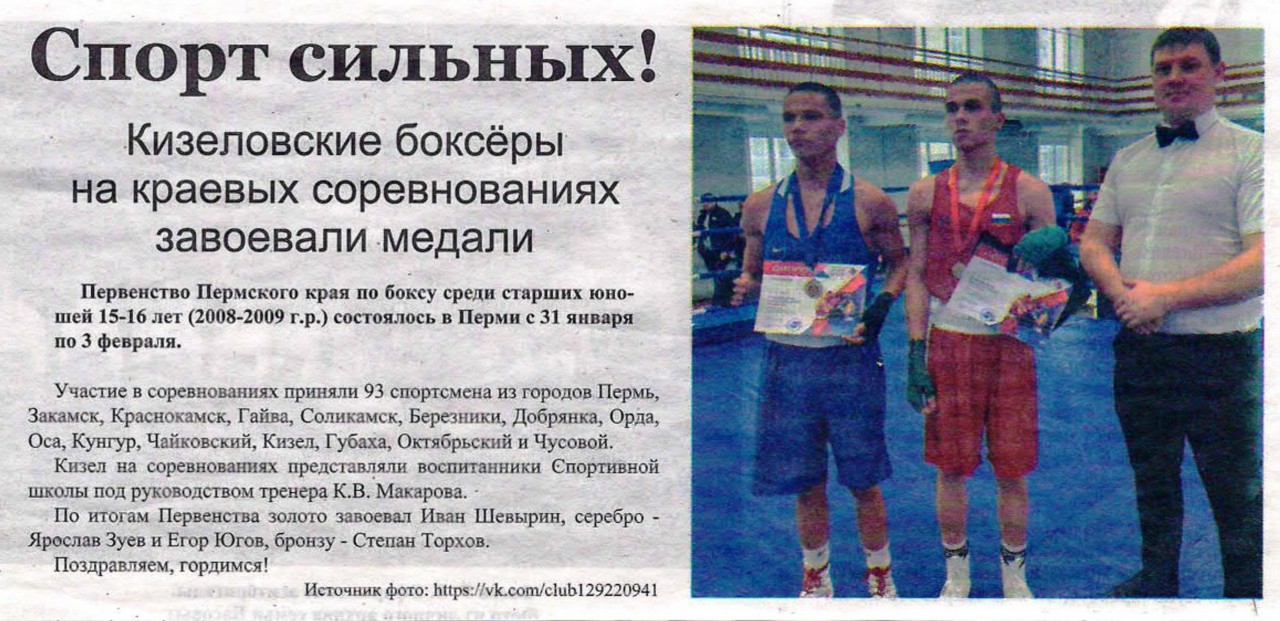 Спорт сильных!

Кизеловские боксёры на краевых соревнованиях завоевали медали

Первенство Пермского края по боксу среди старших юношей 15-16 лет (2008-2009 г.р.) состоялось в Перми с 31 января по 3 февраля.

Участие в соревнованиях приняли 93 спортсмена из городов Пермь, Закамск, Краснокамск, Гайва, Соликамск, Березники, Добрянка, Орда, Оса, Кунгур, Чайковский, Кизел, Губаха, Октябрьский и Чусовой.

Кизел на соревнованиях представляли воспитанники Спортивной школы под руководством тренера К.В. Макарова.

По итогам Первенства золото завоевал Иван Шевырин, серебро - Ярослав Зуев и Егор Югов, бронзу - Степан Торхов.

Поздравляем, гордимся!

Источник фото: https://vk.com/club129220941